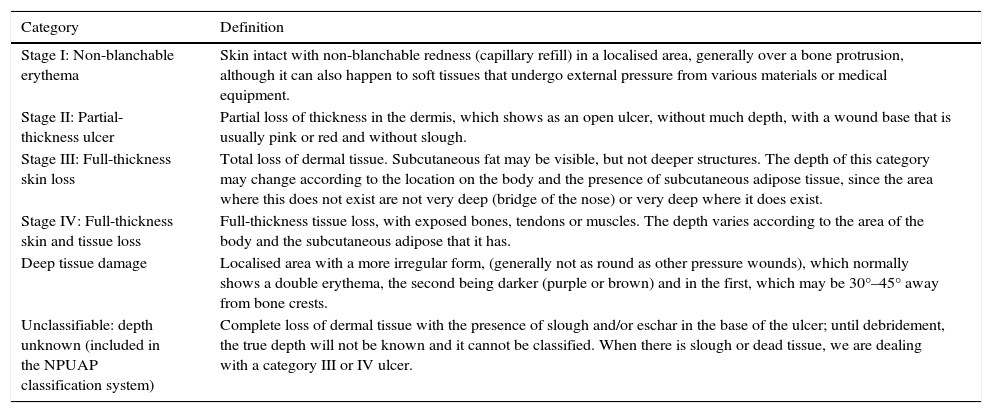 | Category | Definition |
|---|---|
| Stage I: Non-blanchable erythema | Skin intact with non-blanchable redness (capillary refill) in a localised area, generally over a bone protrusion, although it can also happen to soft tissues that undergo external pressure from various materials or medical equipment. |
| Stage II: Partial-thickness ulcer | Partial loss of thickness in the dermis, which shows as an open ulcer, without much depth, with a wound base that is usually pink or red and without slough. |
| Stage III: Full-thickness skin loss | Total loss of dermal tissue. Subcutaneous fat may be visible, but not deeper structures. The depth of this category may change according to the location on the body and the presence of subcutaneous adipose tissue, since the area where this does not exist are not very deep (bridge of the nose) or very deep where it does exist. |
| Stage IV: Full-thickness skin and tissue loss | Full-thickness tissue loss, with exposed bones, tendons or muscles. The depth varies according to the area of the body and the subcutaneous adipose that it has. |
| Deep tissue damage | Localised area with a more irregular form, (generally not as round as other pressure wounds), which normally shows a double erythema, the second being darker (purple or brown) and in the first, which may be 30°–45° away from bone crests. |
| Unclassifiable: depth unknown (included in the NPUAP classification system) | Complete loss of dermal tissue with the presence of slough and/or eschar in the base of the ulcer; until debridement, the true depth will not be known and it cannot be classified. When there is slough or dead tissue, we are dealing with a category III or IV ulcer. |